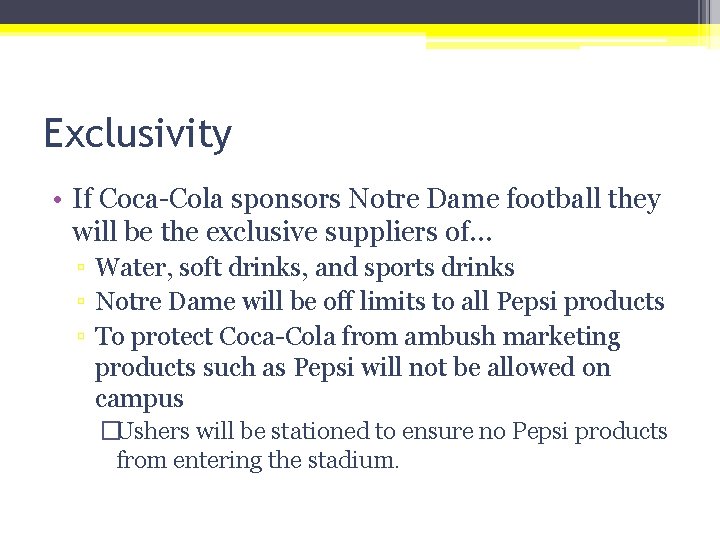 Exclusivity

• If Coca-Cola sponsors Notre Dame football they will be the exclusive suppliers of…
▫ Water, soft drinks, and sports drinks
▫ Notre Dame will be off limits to all Pepsi products
▫ To protect Coca-Cola from ambush marketing products such as Pepsi will not be allowed on campus
□Ushers will be stationed to ensure no Pepsi products from entering the stadium.